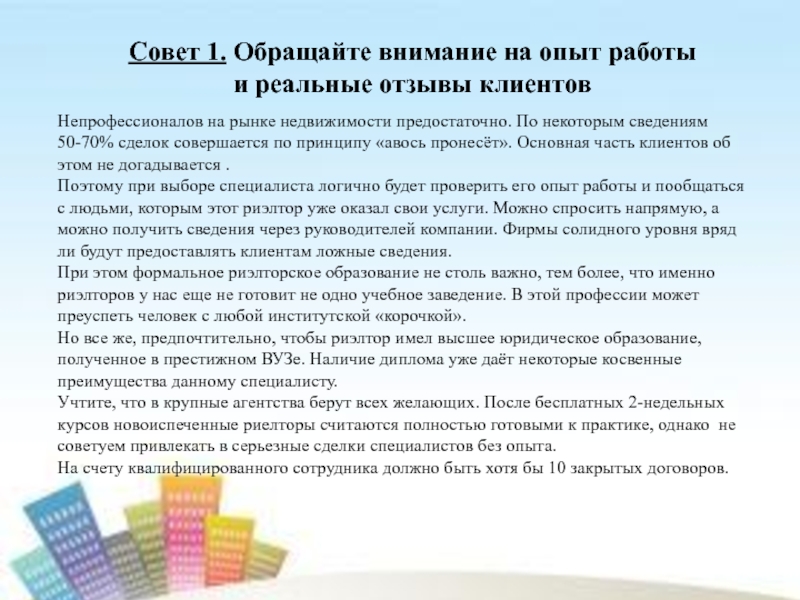 Совет 1. Обращайте внимание на опыт работы и реальные отзывы клиентов

Непрофессионалов на рынке недвижимости предостаточно. По некоторым сведениям 50-70% сделок совершается по принципу «авось пронесёт». Основная часть клиентов об этом не догадывается .
Поэтому при выборе специалиста логично будет проверить его опыт работы и пообщаться с людьми, которым этот риэлтор уже оказал свои услуги. Можно спросить напрямую, а можно получить сведения через руководителей компании. Фирмы солидного уровня вряд ли будут предоставлять клиентам ложные сведения.
При этом формальное риэлторское образование не столь важно, тем более, что именно риэлторов у нас еще не готовит не одно учебное заведение. В этой профессии может преуспеть человек с любой институтской «корочкой».
Но все же, предпочтительно, чтобы риэлтор имел высшее юридическое образование, полученное в престижном ВУЗе. Наличие диплома уже даёт некоторые косвенные преимущества данному специалисту.
Учтите, что в крупные агентства берут всех желающих. После бесплатных 2-недельных курсов новоиспеченные риелторы считаются полностью готовыми к практике, однако не советуем привлекать в серьезные сделки специалистов без опыта.
На счету квалифицированного сотрудника должно быть хотя бы 10 закрытых договоров.